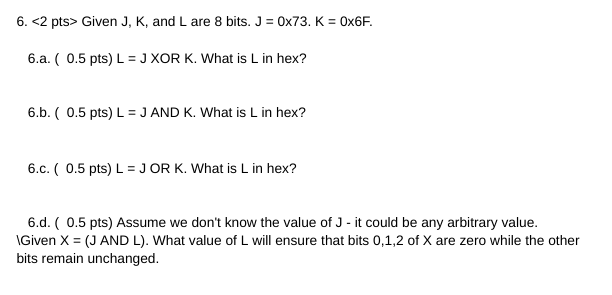 6. <2 pts> Given J, K, and L are 8 bits. J = 0x73. K = 0x6F.

6.a. ( 0.5 pts) L = J XOR K. What is L in hex?

6.b. ( 0.5 pts) L = J AND K. What is L in hex?

6.c. ( 0.5 pts) L = J OR K. What is L in hex?

6.d. ( 0.5 pts) Assume we don't know the value of J - it could be any arbitrary value. \Given X = (J AND L). What value of L will ensure that bits 0,1,2 of X are zero while the other bits remain unchanged.